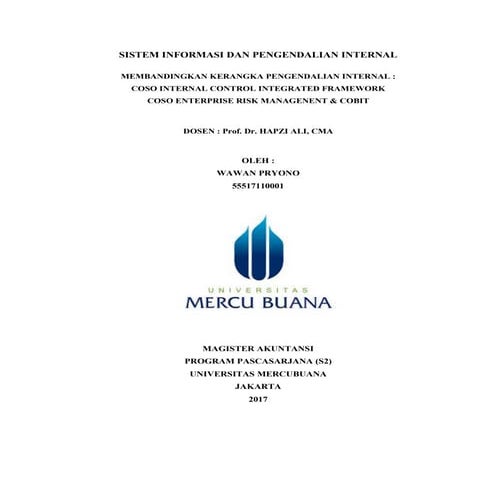 SISTEM INFORMASI DAN PENGENDALIAN INTERNAL

MEMBANDINGKAN KERANGKA PENGENDALIAN INTERNAL :
COSO INTERNAL CONTROL INTEGRATED FRAMEWORK
COSO ENTERPRISE RISK MANAGENENT & COBIT

DOSEN : Prof. Dr. HAPZI ALI, CMA

OLEH :
WAWAN PRYONO
55517110001

UNIVERSITAS
MERCU BUANA

MAGISTER AKUNTANSI
PROGRAM PASCASARJANA (S2)
UNIVERSITAS MERCUBUANA
JAKARTA
2017